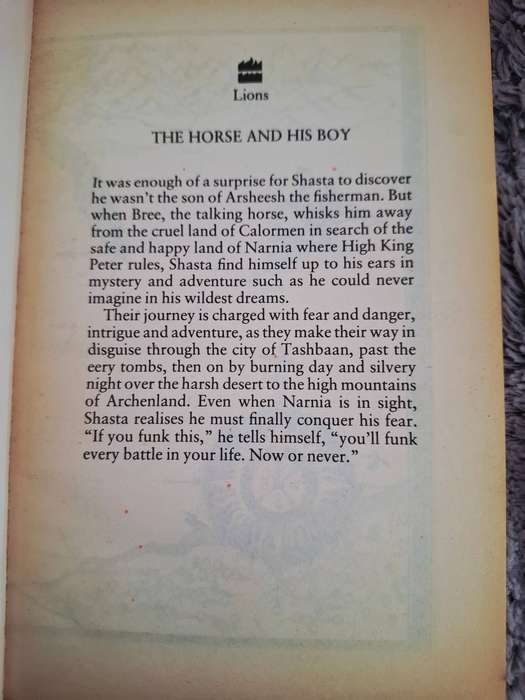 Lions

THE HORSE AND HIS BOY

It was enough of a surprise for Shasta to discover he wasn't the son of Arsheesh the fisherman. But when Bree, the talking horse, whisks him away from the cruel land of Calormen in search of the safe and happy land of Narnia where High King Peter rules, Shasta find himself up to his ears in mystery and adventure such as he could never imagine in his wildest dreams.

Their journey is charged with fear and danger, intrigue and adventure, as they make their way in disguise through the city of Tashbaan, past the eery tombs, then on by burning day and silvery night over the harsh desert to the high mountains of Archenland. Even when Narnia is in sight, Shasta realises he must finally conquer his fear. "If you funk this," he tells himself, "you'll funk every battle in your life. Now or never."